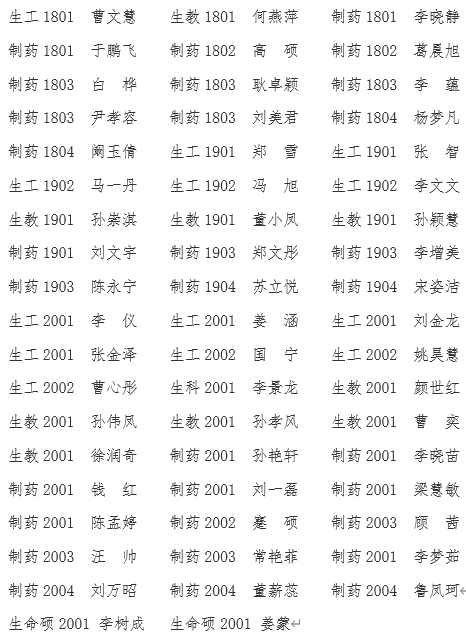 生工1801 曹文慧 生教1801 何燕萍 制药1801 李晓静

制药1801 于鹏飞 制药1802 高 硕 制药1802 葛晨旭

制药1803 白 桦 制药1803 耿卓颖 制药1803 李 蕴

制药1803 尹孝容 制药1803 刘美君 制药1804 杨梦凡

制药1804 阚玉倩 生工1901 郑 雪 生工1901 张 智

生工1902 马一丹 生工1902 冯 旭 生工1902 李文文

生教1901 孙崇淇 生教1901 董小凤 生教1901 孙颖慧

制药1901 刘文宇 制药1903 郑文彤 制药1903 李增美

制药1903 陈永宁 制药1904 苏立悦 制药1904 宋姿洁

生工2001 李 仪 生工2001 姜 涵 生工2001 刘金龙

生工2001 张金泽 生工2002 国 宁 生工2002 姚昊慧

生工2002 曹心彤 生科2001 李景龙 生教2001 颜世红

生教2001 孙伟凤 生教2001 孙孝风 生教2001 曹 奕

生教2001 徐润奇 制药2001 孙艳轩 制药2001 李晓苗

制药2001 钱 红 制药2001 刘一磊 制药2001 梁慧敏

制药2001 陈孟婷 制药2002 蹇 硕 制药2003 顾 茜

制药2003 汪 帅 制药2003 常艳菲 制药2001 李梦茹

制药2004 刘万昭 制药2004 董薪蕊 制药2004 鲁凤珂

生命硕2001 李树成 生命硕2001 姜蒙